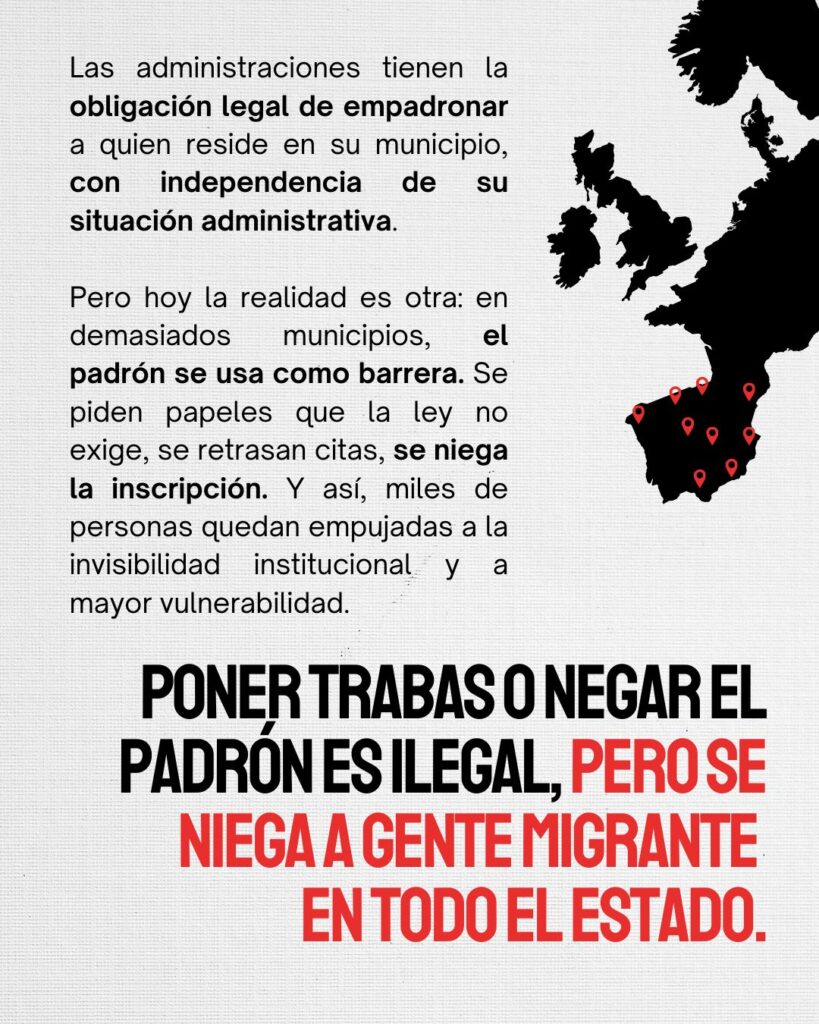 Las administraciones tienen la obligación legal de empadronar a quien reside en su municipio, con independencia de su situación administrativa.

Pero hoy la realidad es otra: en demasiados municipios, el padrón se usa como barrera. Se piden papeles que la ley no exige, se retrasan citas, se niega la inscripción. Y así, miles de personas quedan empujadas a la invisibilidad institucional y a mayor vulnerabilidad.

PONER TRABAS O NEGAR EL PADRÓN ES ILEGAL, PERO SE NIEGA A GENTE MIGRANTE EN TODO EL ESTADO.